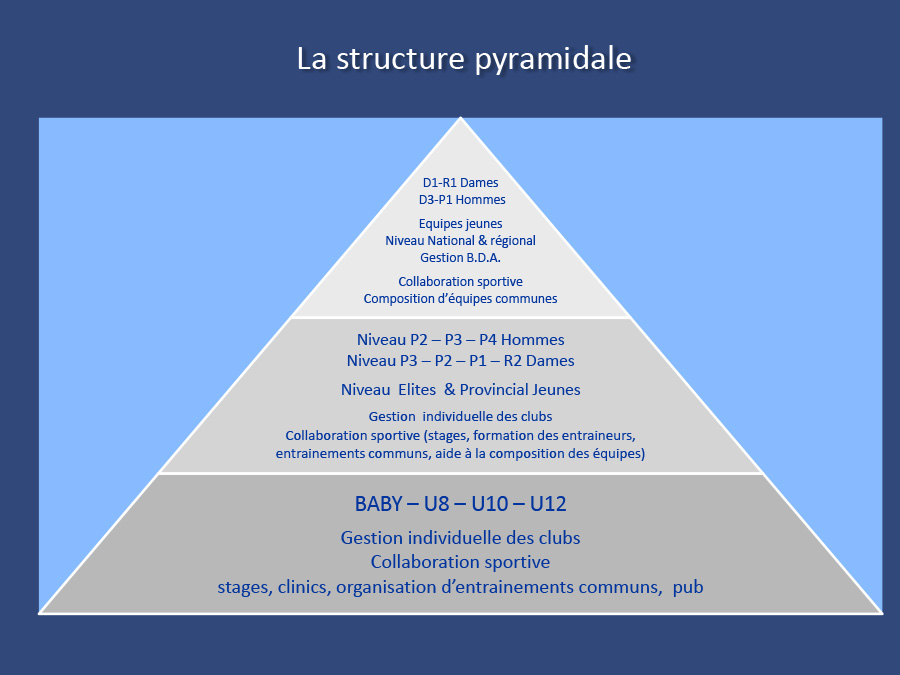 La structure pyramidale

D1-R1 Dames
D3-P1 Hommes

Equipes jeunes
Niveau National & régional
Gestion B.D.A.

Collaboration sportive
Composition d'équipes communes

Niveau P2 – P3 – P4 Hommes
Niveau P3 – P2 – P1 – R2 Dames

Niveau Elites & Provincial Jeunes

Gestion individuelle des clubs
Collaboration sportive (stages, formation des entraineurs, entrainements communs, aide à la composition des équipes)

BABY – U8 – U10 – U12

Gestion individuelle des clubs
Collaboration sportive
stages, clinics, organisation d'entrainements communs, pub